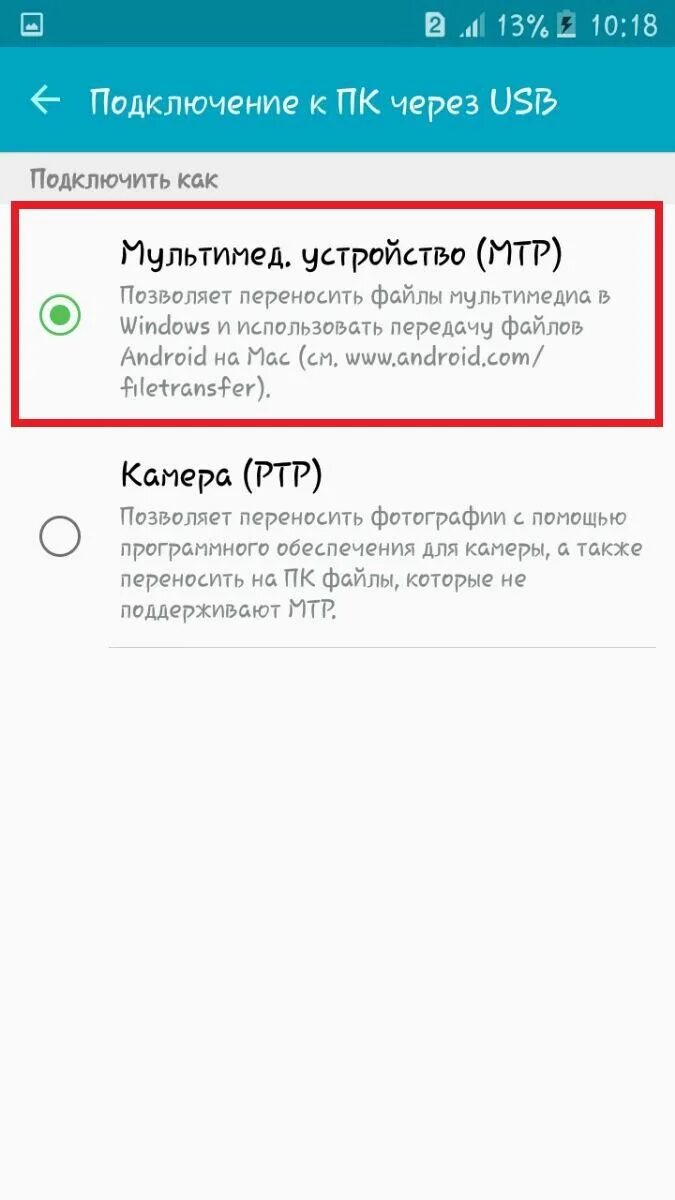 2 13% 10:18

Подключение к ПК через USB

Подключить как

Мультимед. устройство (MTP)

Позволяет переносить файлы мультимедиа в Windows и использовать передачу файлов Android на Mac (см. www.android.com/filetransfer).

Камера (PTP)

Позволяет переносить фотографии с помощью программного обеспечения для камеры, а также переносить на ПК файлы, которые не поддерживают MTP.